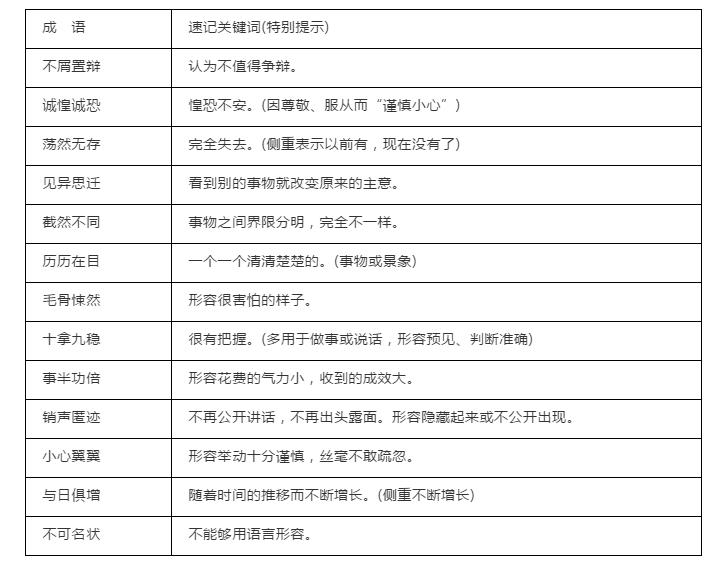 | 成　语 | 速记关键词(特别提示) |
|---|---|
| 不屑置辩 | 认为不值得争辩。 |
| 诚惶诚恐 | 惶恐不安。(因尊敬、服从而“谨慎小心”) |
| 荡然无存 | 完全失去。(侧重表示以前有，现在没有了) |
| 见异思迁 | 看到别的事物就改变原来的主意。 |
| 截然不同 | 事物之间界限分明，完全不一样。 |
| 历历在目 | 一个一个清清楚楚的。(事物或景象) |
| 毛骨悚然 | 形容很害怕的样子。 |
| 十拿九稳 | 很有把握。(多用于做事或说话，形容预见、判断准确) |
| 事半功倍 | 形容花费的气力小，收到的成效大。 |
| 销声匿迹 | 不再公开讲话，不再出头露面。形容隐藏起来或不公开出现。 |
| 小心翼翼 | 形容举动十分谨慎，丝毫不敢疏忽。 |
| 与日俱增 | 随着时间的推移而不断增长。(侧重不断增长) |
| 不可名状 | 不能够用语言形容。 |